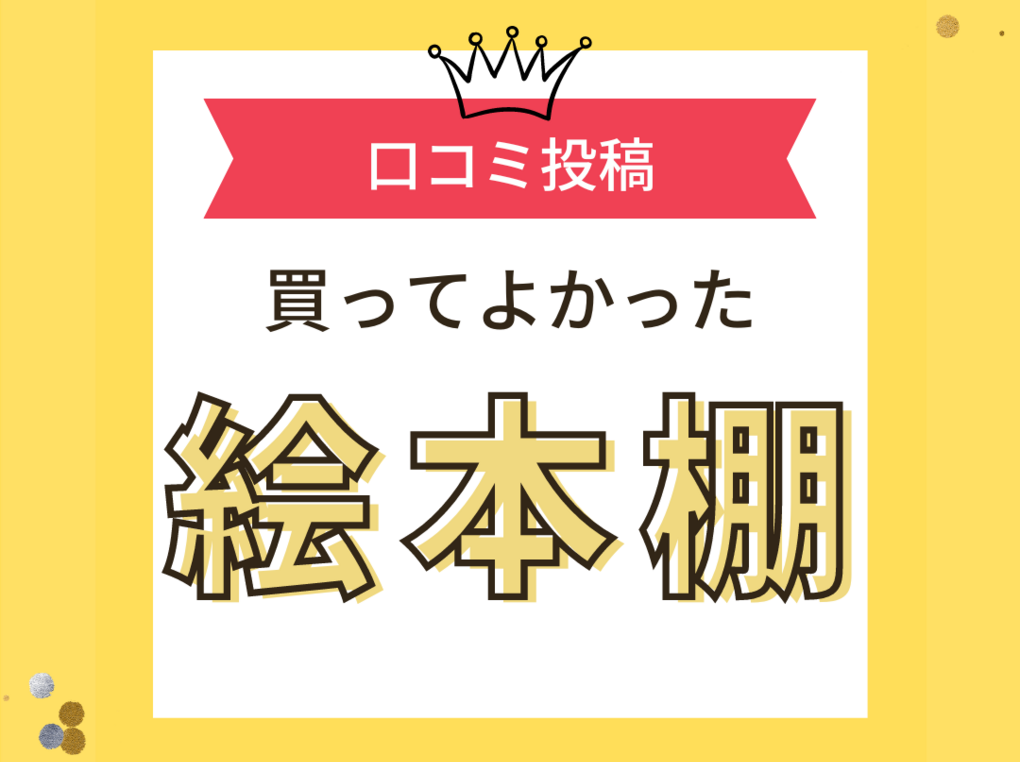 口コミ投稿

買ってよかった

絵本棚